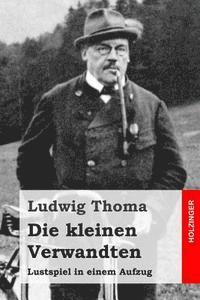 Ludwig Thoma
Die kleinen Verwandten
Lustspiel in einem Aufzug

HOLZINGER